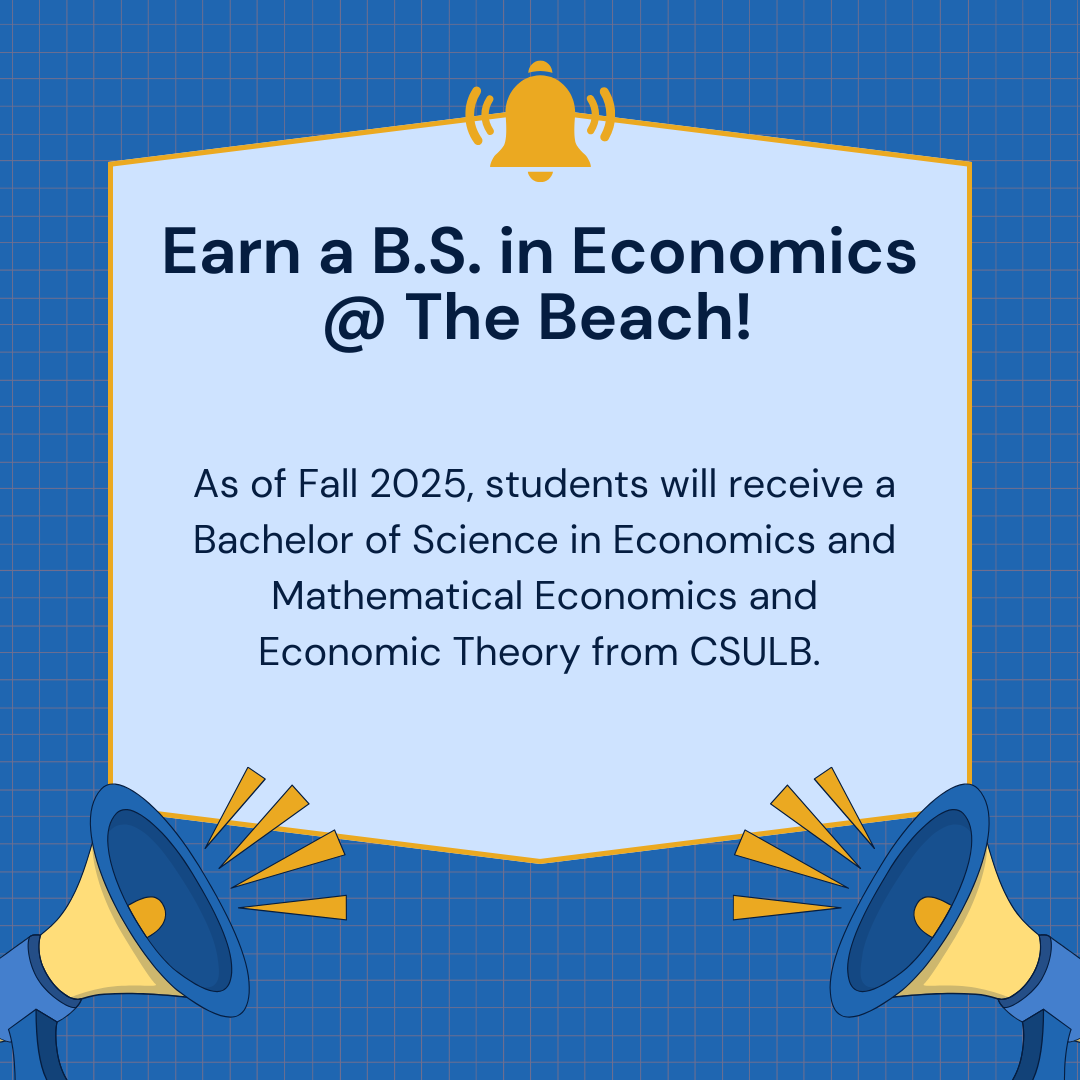 Earn a B.S. in Economics @ The Beach!

As of Fall 2025, students will receive a Bachelor of Science in Economics and Mathematical Economics and Economic Theory from CSULB.